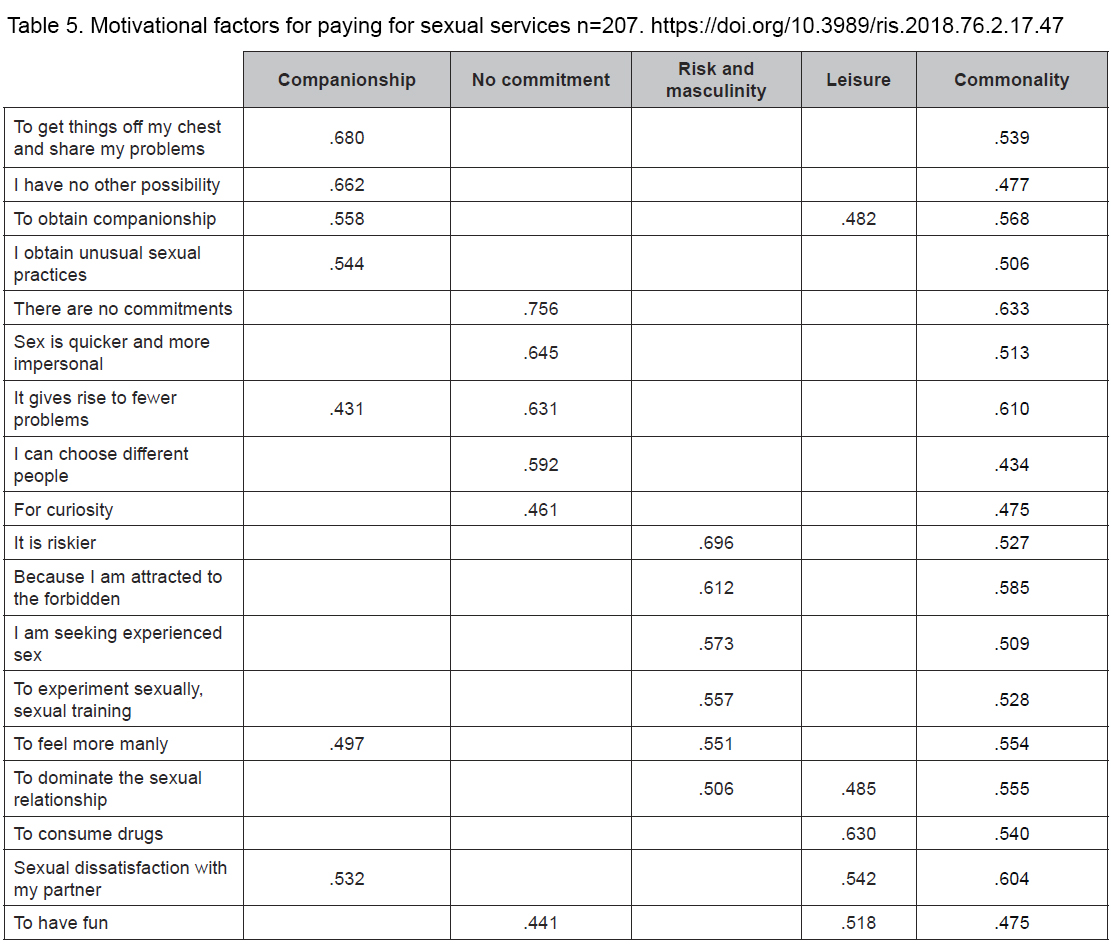 Table 5. Motivational factors for paying for sexual services n=207. https://doi.org/10.3989/ris.2018.76.2.17.47

| | Companionship | No commitment | Risk and masculinity | Leisure | Commonality |
|---|---|---|---|---|---|
| To get things off my chest and share my problems | .680 | | | | .539 |
| I have no other possibility | .662 | | | | .477 |
| To obtain companionship | .558 | | | .482 | .568 |
| I obtain unusual sexual practices | .544 | | | | .506 |
| There are no commitments | | .756 | | | .633 |
| Sex is quicker and more impersonal | | .645 | | | .513 |
| It gives rise to fewer problems | .431 | .631 | | | .610 |
| I can choose different people | | .592 | | | .434 |
| For curiosity | | .461 | | | .475 |
| It is riskier | | | .696 | | .527 |
| Because I am attracted to the forbidden | | | .612 | | .585 |
| I am seeking experienced sex | | | .573 | | .509 |
| To experiment sexually, sexual training | | | .557 | | .528 |
| To feel more manly | .497 | | .551 | | .554 |
| To dominate the sexual relationship | | | .506 | .485 | .555 |
| To consume drugs | | | | .630 | .540 |
| Sexual dissatisfaction with my partner | .532 | | | .542 | .604 |
| To have fun | | .441 | | .518 | .475 |